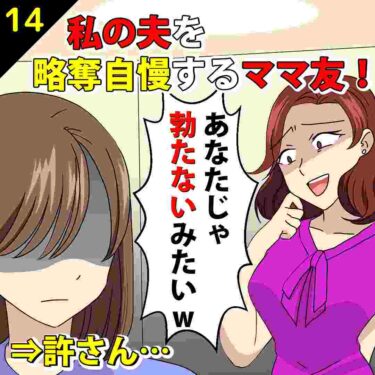 14

私の夫を略奪自慢するママ友！

あなたじゃ勃たないみたいw

⇒許さん…